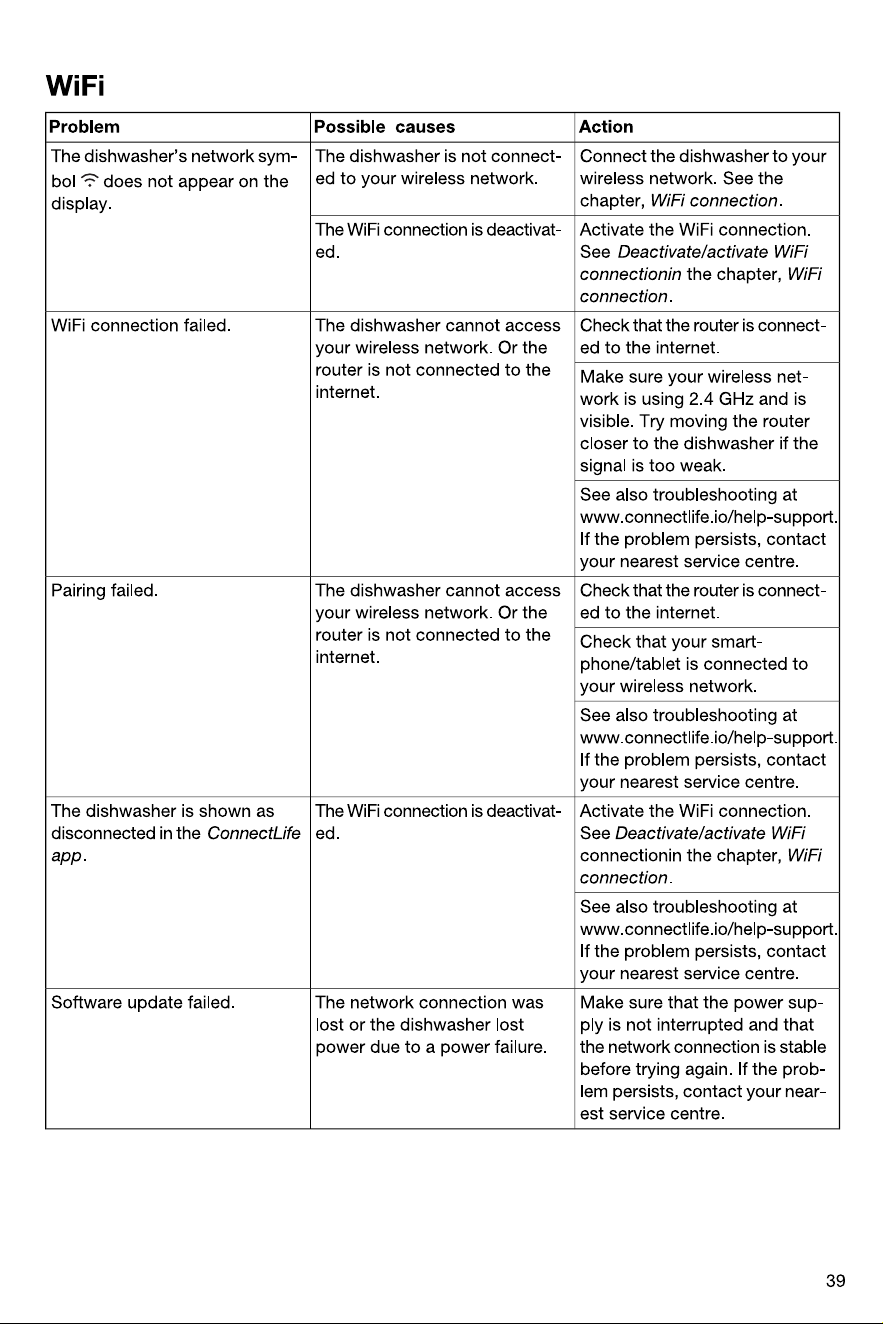 WiFi

| Problem | Possible causes | Action |
|---|---|---|
| The dishwasher's network symbol does not appear on the display. | The dishwasher is not connected to your wireless network. | Connect the dishwasher to your wireless network. See the chapter, WiFi connection. |
| | The WiFi connection is deactivated. | Activate the WiFi connection. See Deactivate/activate WiFi connectionin the chapter, WiFi connection. |
| WiFi connection failed. | The dishwasher cannot access your wireless network. Or the router is not connected to the internet. | Check that the router is connected to the internet. |
| | | Make sure your wireless network is using 2.4 GHz and is visible. Try moving the router closer to the dishwasher if the signal is too weak. |
| | | See also troubleshooting at www.connectlife.io/help-support. If the problem persists, contact your nearest service centre. |
| Pairing failed. | The dishwasher cannot access your wireless network. Or the router is not connected to the internet. | Check that the router is connected to the internet. |
| | | Check that your smartphone/tablet is connected to your wireless network. |
| | | See also troubleshooting at www.connectlife.io/help-support. If the problem persists, contact your nearest service centre. |
| The dishwasher is shown as disconnected in the ConnectLife app. | The WiFi connection is deactivated. | Activate the WiFi connection. See Deactivate/activate WiFi connectionin the chapter, WiFi connection. |
| | | See also troubleshooting at www.connectlife.io/help-support. If the problem persists, contact your nearest service centre. |
| Software update failed. | The network connection was lost or the dishwasher lost power due to a power failure. | Make sure that the power supply is not interrupted and that the network connection is stable before trying again. If the problem persists, contact your nearest service centre. |

39